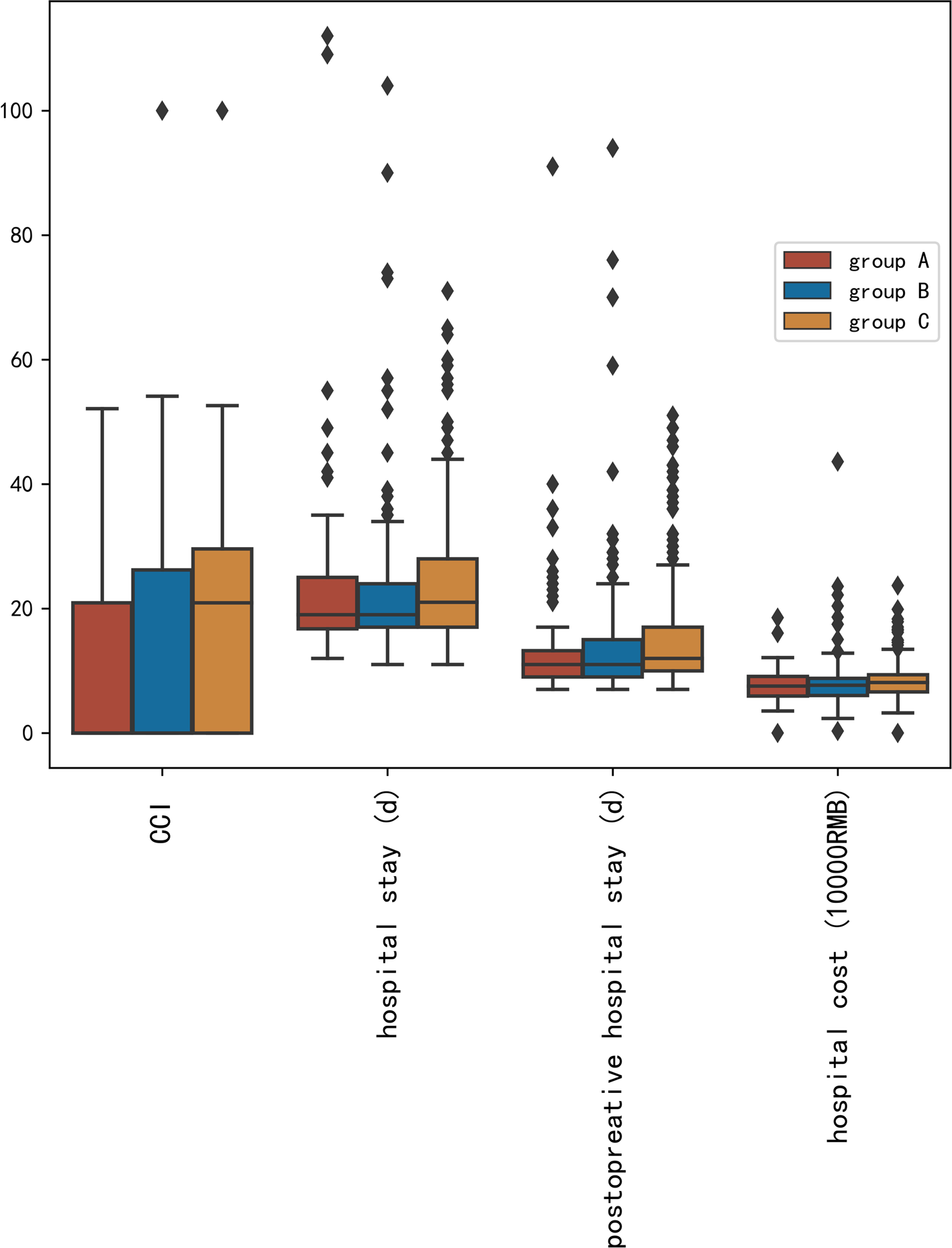 100
80
60
40
20
0

group A
group B
group C

CCI
hospital stay (d)
postopreative hospital stay (d)
hospital cost (10000RMB)